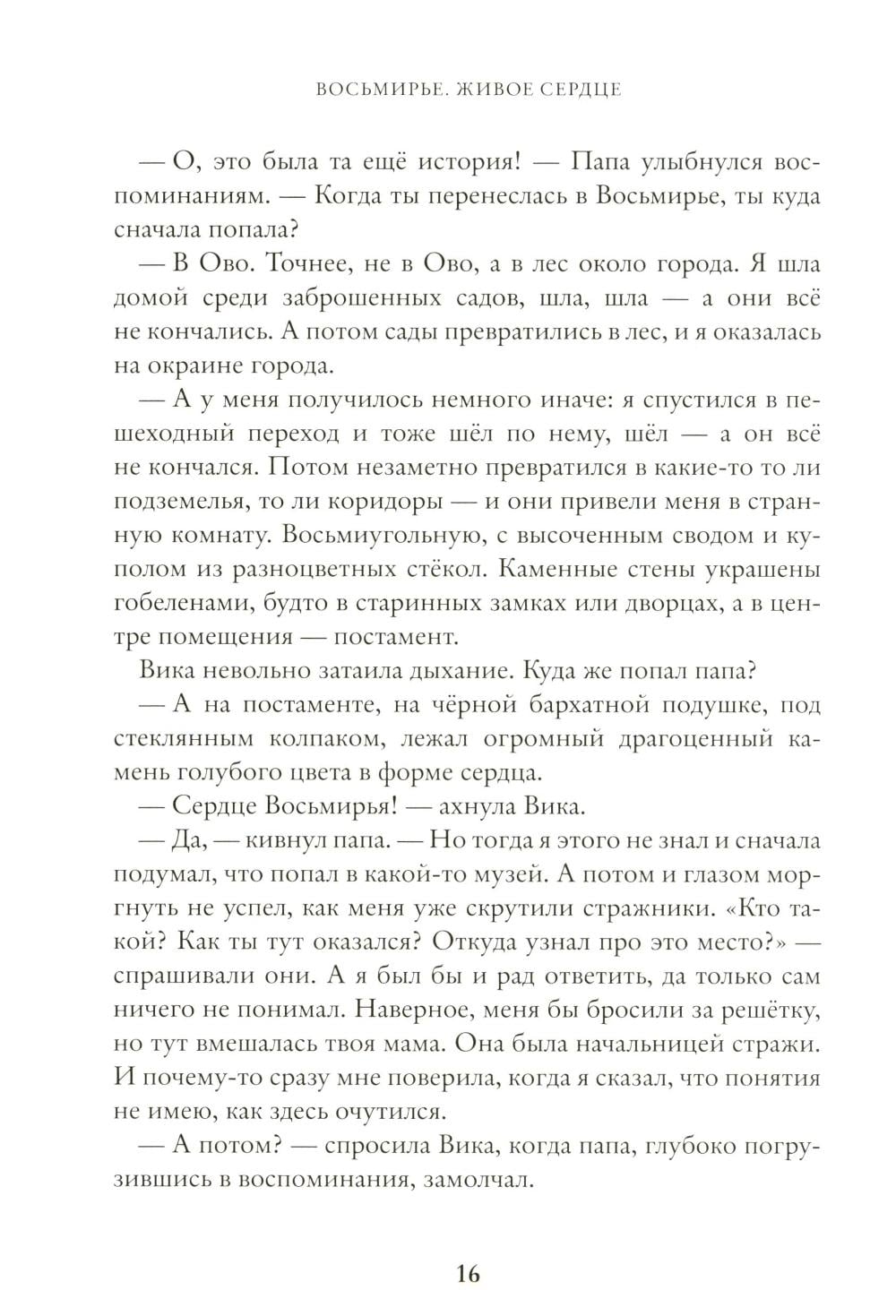 ВОСЬМИРЬЕ. ЖИВОЕ СЕРДЦЕ

— О, это была та ещё история! — Папа улыбнулся воспоминаниям. — Когда ты перенеслась в Восьмирье, ты куда сначала попала?

— В Ово. Точнее, не в Ово, а в лес около города. Я шла домой среди заброшенных садов, шла, шла — а они всё не кончались. А потом сады превратились в лес, и я оказалась на окраине города.

— А у меня получилось немного иначе: я спустился в пешеходный переход и тоже шёл по нему, шёл — а он всё не кончался. Потом незаметно превратился в какие-то то ли подземелья, то ли коридоры — и они привели меня в странную комнату. Восьмиугольную, с высоченным сводом и куполом из разноцветных стёкол. Каменные стены украшены гобеленами, будто в старинных замках или дворцах, а в центре помещения — постамент.

Вика невольно затаила дыхание. Куда же попал папа?

— А на постаменте, на чёрной бархатной подушке, под стеклянным колпаком, лежал огромный драгоценный камень голубого цвета в форме сердца.

— Сердце Восьмирья! — ахнула Вика.

— Да, — кивнул папа. — Но тогда я этого не знал и сначала подумал, что попал в какой-то музей. А потом и глазом моргнуть не успел, как меня уже скрутили стражники. «Кто такой? Как ты тут оказался? Откуда узнал про это место?» — спрашивали они. А я был бы и рад ответить, да только сам ничего не понимал. Наверное, меня бы бросили за решётку, но тут вмешалась твоя мама. Она была начальницей стражи. И почему-то сразу мне поверила, когда я сказал, что понятия не имею, как здесь очутился.

— А потом? — спросила Вика, когда папа, глубоко погрузившись в воспоминания, замолчал.

16